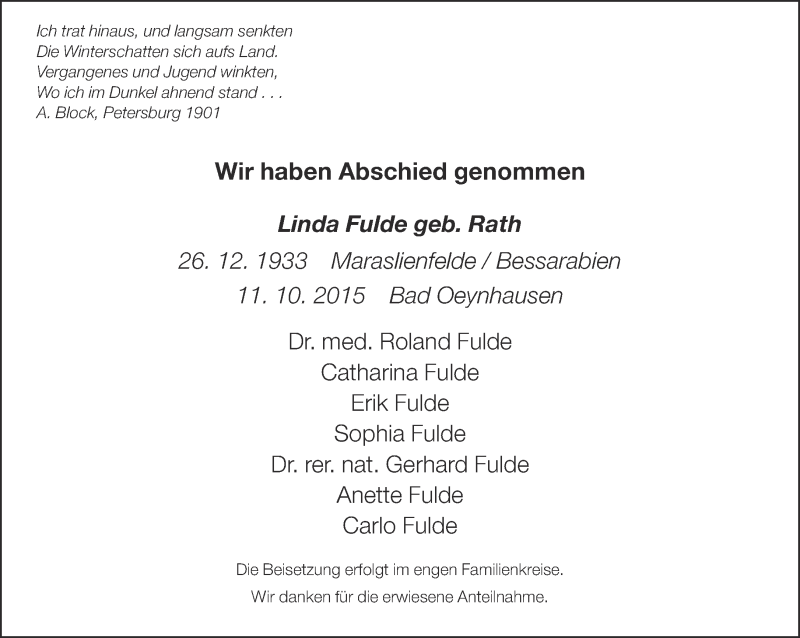 Ich trat hinaus, und langsam senkten
Die Winterschatten sich aufs Land.
Vergangenes und Jugend winkten,
Wo ich im Dunkel ahnend stand . . .
A. Block, Petersburg 1901

Wir haben Abschied genommen

Linda Fulde geb. Rath
26. 12. 1933 Maraslienfelde / Bessarabien
11. 10. 2015 Bad Oeynhausen

Dr. med. Roland Fulde
Catharina Fulde
Erik Fulde
Sophia Fulde
Dr. rer. nat. Gerhard Fulde
Anette Fulde
Carlo Fulde

Die Beisetzung erfolgt im engen Familienkreise.
Wir danken für die erwiesene Anteilnahme.